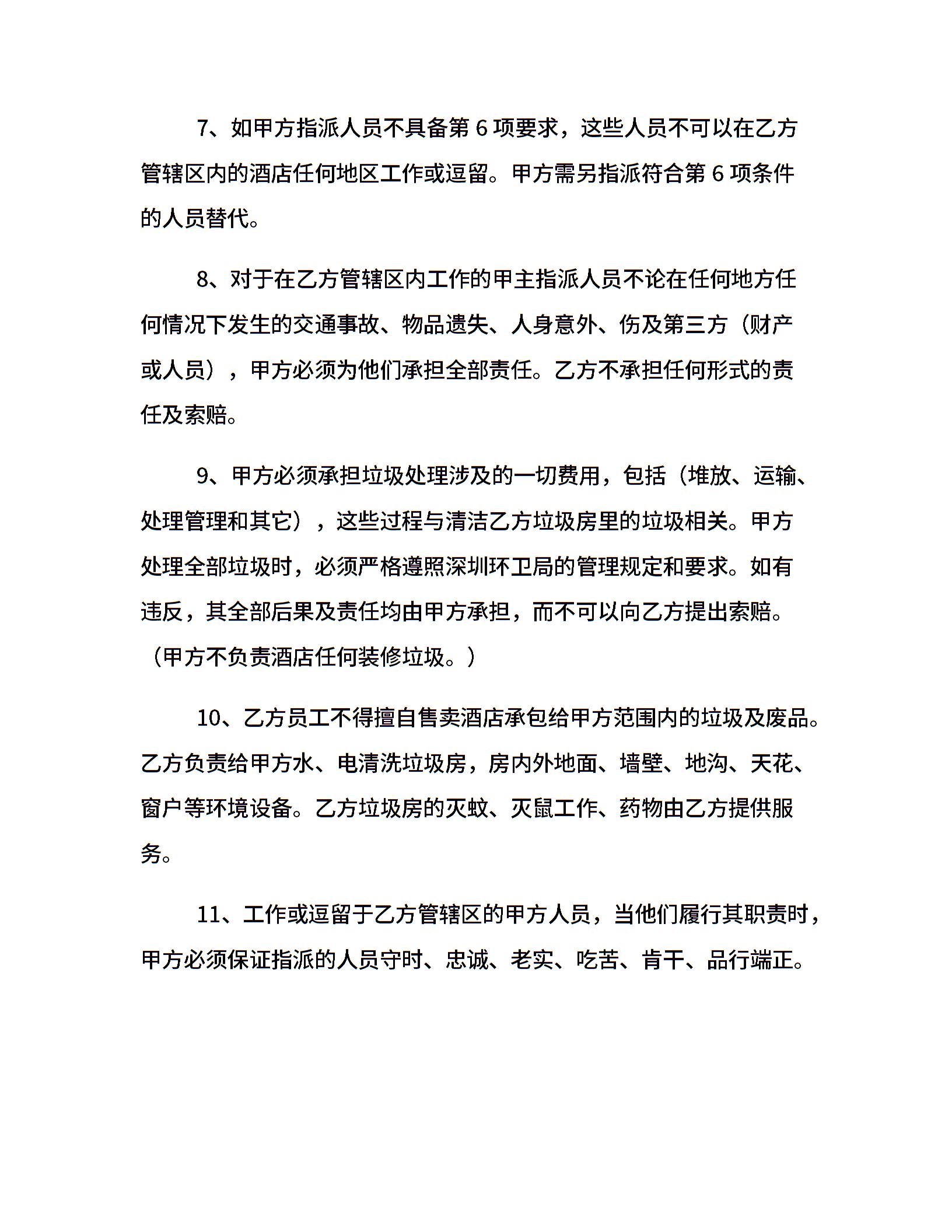 7、如甲方指派人员不具备第 6 项要求，这些人员不可以在乙方管辖区内的酒店任何地区工作或逗留。甲方需另指派符合第 6 项条件的人员替代。

8、对于在乙方管辖区内工作的甲主指派人员不论在任何地方任何情况下发生的交通事故、物品遗失、人身意外、伤及第三方（财产或人员），甲方必须为他们承担全部责任。乙方不承担任何形式的责任及索赔。

9、甲方必须承担垃圾处理涉及的一切费用，包括（堆放、运输、处理管理和其它），这些过程与清洁乙方垃圾房里的垃圾相关。甲方处理全部垃圾时，必须严格遵照深圳环卫局的管理规定和要求。如有违反，其全部后果及责任均由甲方承担，而不可以向乙方提出索赔。（甲方不负责酒店任何装修垃圾。）

10、乙方员工不得擅自售卖酒店承包给甲方范围内的垃圾及废品。乙方负责给甲方水、电清洗垃圾房，房内外地面、墙壁、地沟、天花、窗户等环境设备。乙方垃圾房的灭蚊、灭鼠工作、药物由乙方提供服务。

11、工作或逗留于乙方管辖区的甲方人员，当他们履行其职责时，甲方必须保证指派的人员守时、忠诚、老实、吃苦、肯干、品行端正。